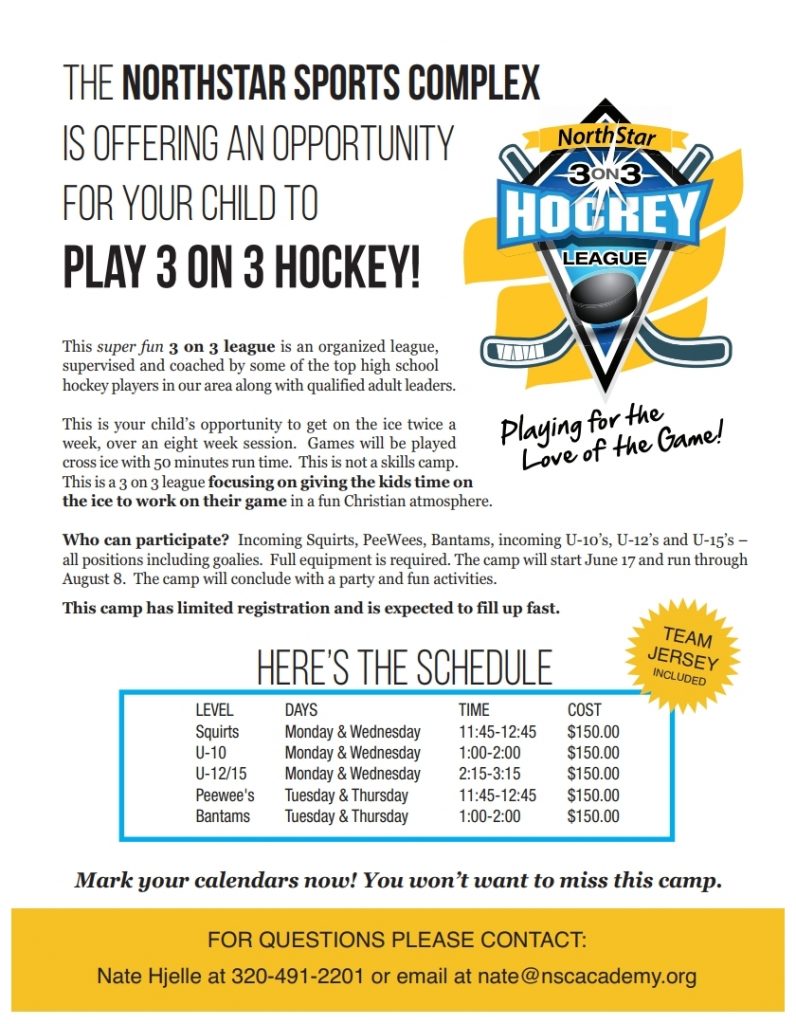 THE NORTHSTAR SPORTS COMPLEX IS OFFERING AN OPPORTUNITY FOR YOUR CHILD TO

PLAY 3 ON 3 HOCKEY!

NorthStar
3 ON 3
HOCKEY
LEAGUE

Playing for the Love of the Game!

This super fun 3 on 3 league is an organized league, supervised and coached by some of the top high school hockey players in our area along with qualified adult leaders.

This is your child's opportunity to get on the ice twice a week, over an eight week session. Games will be played cross ice with 50 minutes run time. This is not a skills camp. This is a 3 on 3 league focusing on giving the kids time on the ice to work on their game in a fun Christian atmosphere.

Who can participate? Incoming Squirts, PeeWees, Bantams, incoming U-10's, U-12's and U-15's – all positions including goalies. Full equipment is required. The camp will start June 17 and run through August 8. The camp will conclude with a party and fun activities.

This camp has limited registration and is expected to fill up fast.

TEAM JERSEY INCLUDED

HERE'S THE SCHEDULE

| LEVEL | DAYS | TIME | COST |
|---|---|---|---|
| Squirts | Monday & Wednesday | 11:45-12:45 | $150.00 |
| U-10 | Monday & Wednesday | 1:00-2:00 | $150.00 |
| U-12/15 | Monday & Wednesday | 2:15-3:15 | $150.00 |
| Peewee's | Tuesday & Thursday | 11:45-12:45 | $150.00 |
| Bantams | Tuesday & Thursday | 1:00-2:00 | $150.00 |

Mark your calendars now! You won't want to miss this camp.

FOR QUESTIONS PLEASE CONTACT:
Nate Hjelle at 320-491-2201 or email at nate@nscacademy.org